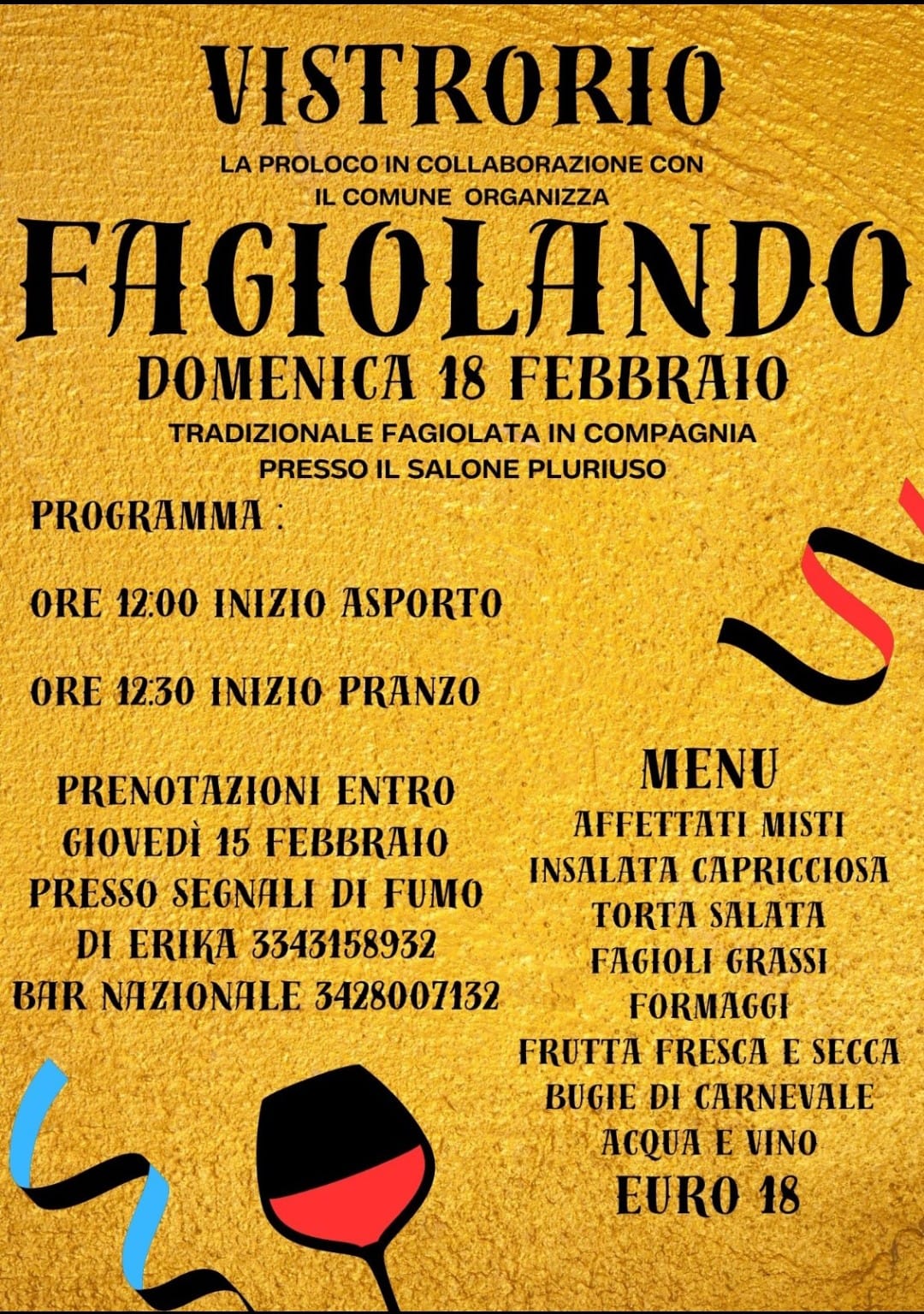 VISTRORIO

LA PROLOCO IN COLLABORAZIONE CON IL COMUNE ORGANIZZA

FAGIOLANDO

DOMENICA 18 FEBBRAIO

TRADIZIONALE FAGIOLATA IN COMPAGNIA PRESSO IL SALONE PLURIUSO

PROGRAMMA :

ORE 12:00 INIZIO ASPORTO

ORE 12:30 INIZIO PRANZO

PRENOTAZIONI ENTRO GIOVEDÌ 15 FEBBRAIO PRESSO SEGNALI DI FUMO DI ERIKA 3343158932 BAR NAZIONALE 3428007132

MENU
AFFETTATI MISTI
INSALATA CAPRICCIOSA
TORTA SALATA
FAGIOLI GRASSI
FORMAGGI
FRUTTA FRESCA E SECCA
BUGIE DI CARNEVALE
ACQUA E VINO
EURO 18